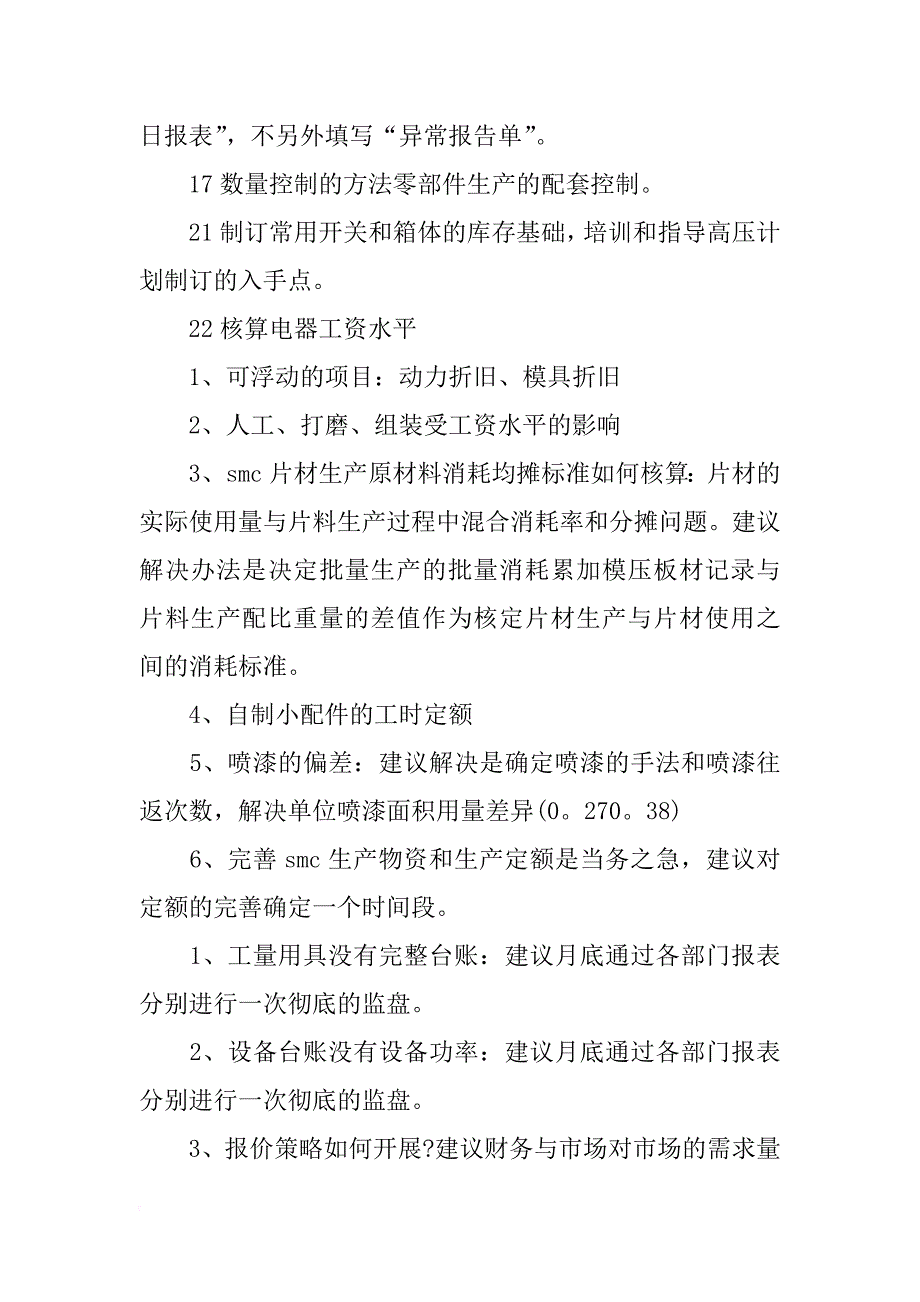 日报表”，不另外填写“异常报告单”。

17 数量控制的方法零部件生产的配套控制。

21 制订常用开关和箱体的库存基础，培训和指导高压计划制订的入手点。

22 核算电器工资水平

1、可浮动的项目：动力折旧、模具折旧

2、人工、打磨、组装受工资水平的影响

3、smc 片材生产原材料消耗均摊标准如何核算：片材的实际使用量与片料生产过程中混合消耗率和分摊问题。建议解决办法是决定批量生产的批量消耗累加模压板材记录与片料生产配比重量的差值作为核定片材生产与片材使用之间的消耗标准。

4、自制小配件的工时定额

5、喷漆的偏差：建议解决是确定喷漆的手法和喷漆往返次数，解决单位喷漆面积用量差异(0。270。38)

6、完善 smc 生产物资和生产定额是当务之急，建议对定额的完善确定一个时间段。

1、工量用具没有完整台账：建议月底通过各部门报表分别进行一次彻底的监盘。

2、设备台账没有设备功率：建议月底通过各部门报表分别进行一次彻底的监盘。

3、报价策略如何开展?建议财务与市场对市场的需求量